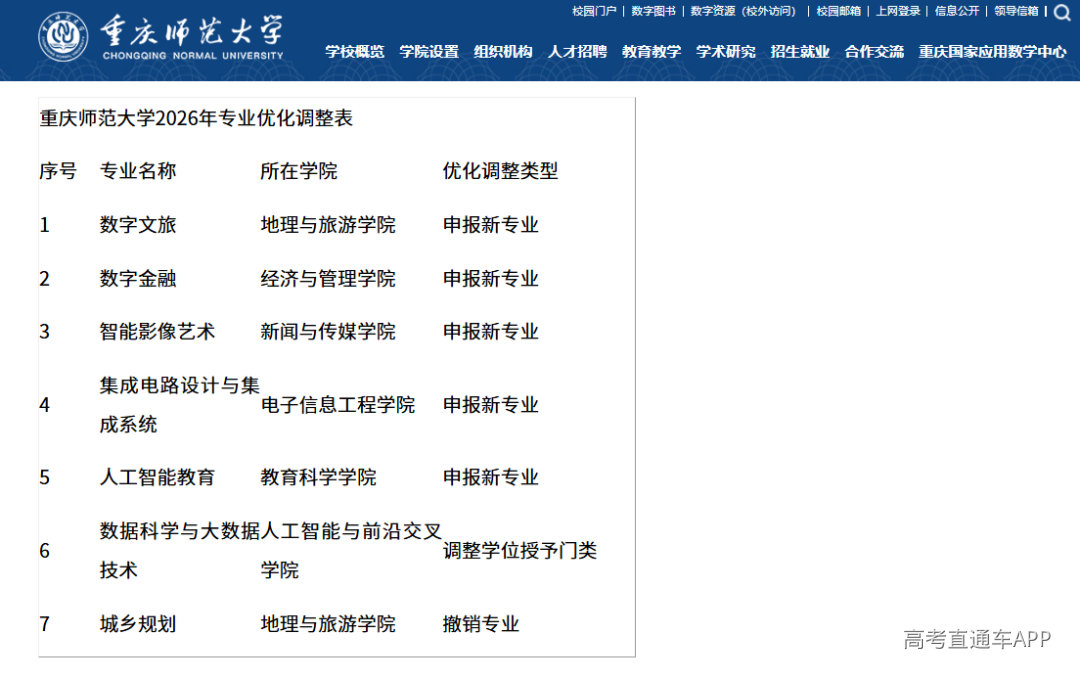 重庆师范大学
CHONGQING NORMAL UNIVERSITY

校园门户 | 数字图书 | 数字资源（校外访问） | 校园邮箱 | 上网登录 | 信息公开 | 领导信箱 |

学校概览 学院设置 组织机构 人才招聘 教育教学 学术研究 招生就业 合作交流 重庆国家应用数学中心

重庆师范大学2026年专业优化调整表

| 序号 | 专业名称 | 所在学院 | 优化调整类型 |
|---|---|---|---|
| 1 | 数字文旅 | 地理与旅游学院 | 申报新专业 |
| 2 | 数字金融 | 经济与管理学院 | 申报新专业 |
| 3 | 智能影像艺术 | 新闻与传媒学院 | 申报新专业 |
| 4 | 集成电路设计与集成系统 | 电子信息工程学院 | 申报新专业 |
| 5 | 人工智能教育 | 教育科学学院 | 申报新专业 |
| 6 | 数据科学与大数据技术 | 人工智能与前沿交叉学院 | 调整学位授予门类 |
| 7 | 城乡规划 | 地理与旅游学院 | 撤销专业 |

高考直通车APP